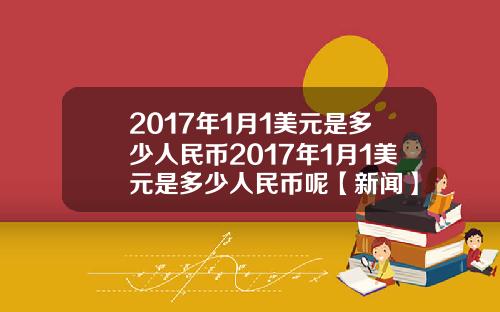 2017年1月1美元是多少人民币2017年1月1美元是多少人民币呢【新闻】